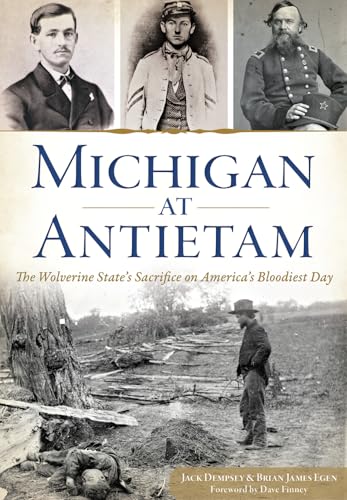 MICHIGAN
AT
ANTIETAM

The Wolverine State's Sacrifice on America's Bloodiest Day

JACK DEMPSEY & BRIAN JAMES EGEN
Foreword by Dave Finney